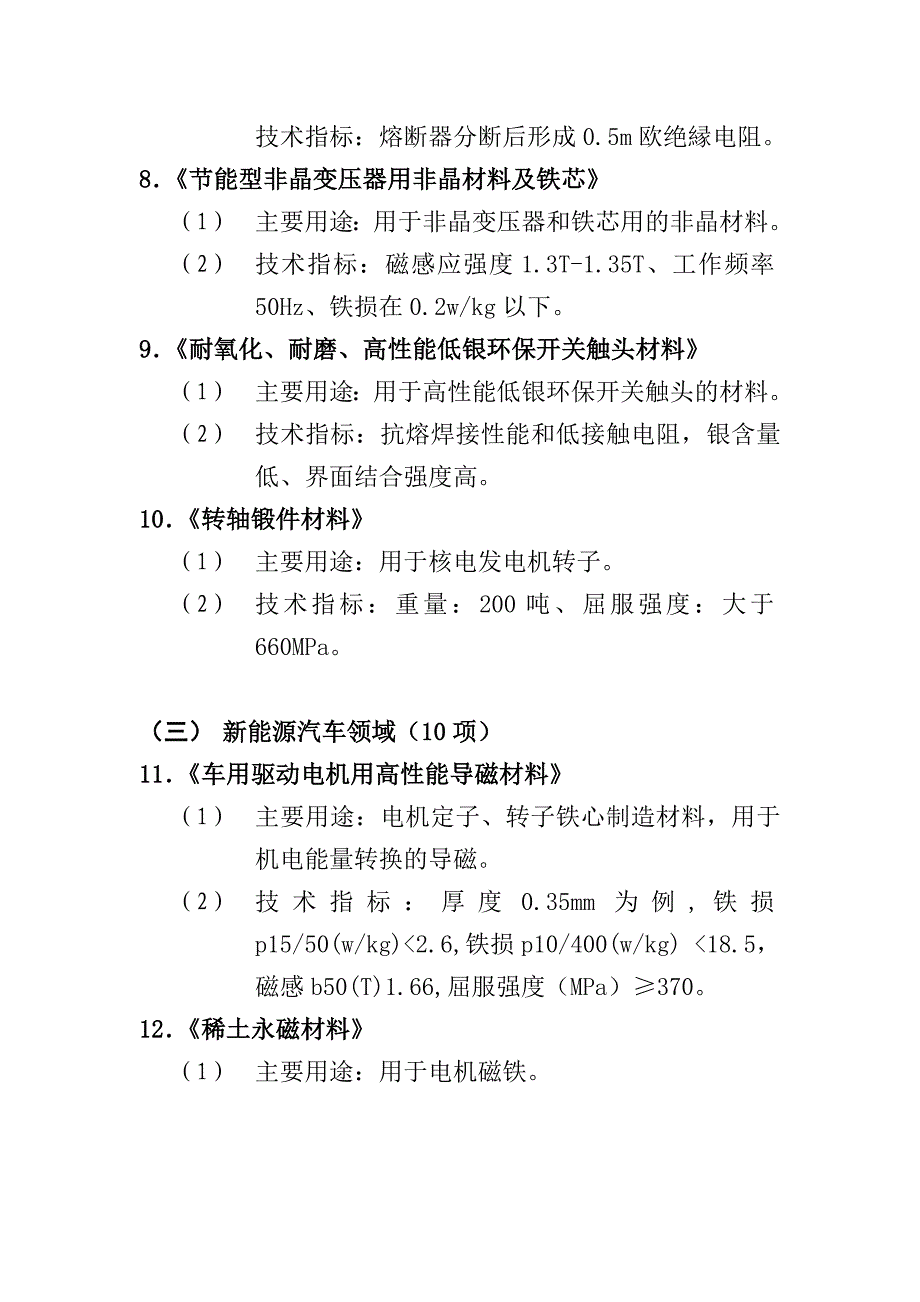 技术指标：熔断器分断后形成 0.5m 欧绝缘电阻。

8.《节能型非晶变压器用非晶材料及铁芯》

（1） 主要用途：用于非晶变压器和铁芯用的非晶材料。

（2） 技术指标：磁感应强度 1.3T-1.35T、工作频率 50Hz、铁损在 0.2w/kg 以下。

9.《耐氧化、耐磨、高性能低银环保开关触头材料》

（1） 主要用途：用于高性能低银环保开关触头的材料。

（2） 技术指标：抗熔焊接性能和低接触电阻，银含量低、界面结合强度高。

10.《转轴锻件材料》

（1） 主要用途：用于核电发电机转子。

（2） 技术指标：重量：200 吨、屈服强度：大于 660MPa。

（三） 新能源汽车领域（10 项）

11.《车用驱动电机用高性能导磁材料》

（1） 主要用途：电机定子、转子铁心制造材料，用于机电能量转换的导磁。

（2） 技术指标：厚度 0.35mm 为例，铁损 p15/50(w/kg)<2.6,铁损 p10/400(w/kg) <18.5，磁感 b50(T)1.66,屈服强度（MPa）≥370。

12.《稀土永磁材料》

（1） 主要用途：用于电机磁铁。